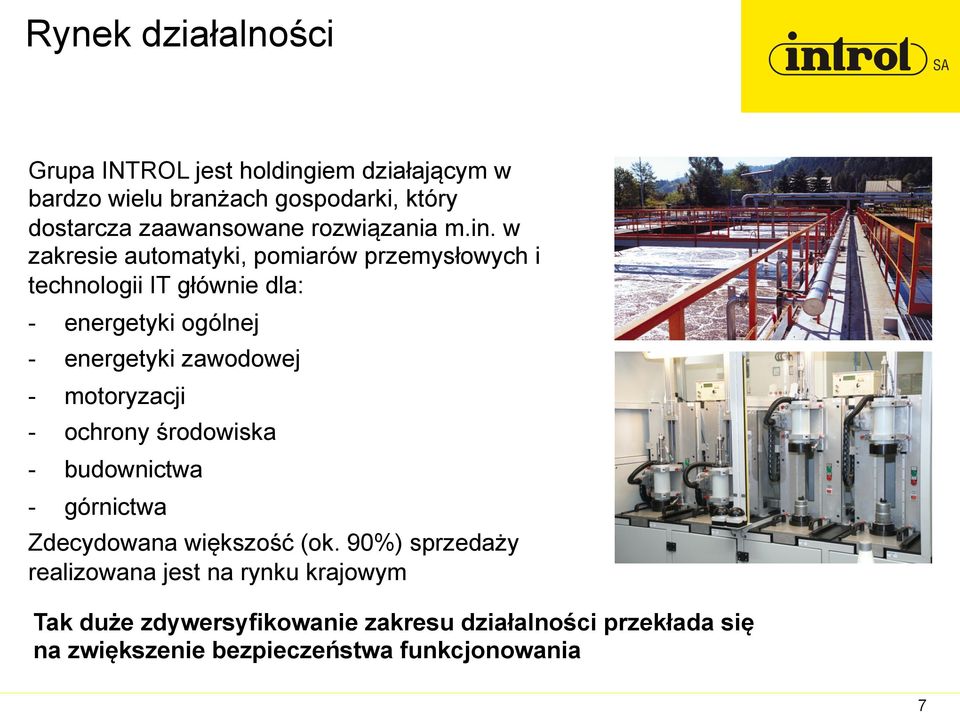 Rynek działalności

introl SA

Grupa INTROL jest holdingiem działającym w bardzo wielu branżach gospodarki, który dostarcza zaawansowane rozwiązania m.in. w zakresie automatyki, pomiarów przemysłowych i technologii IT głównie dla:

- energetyki ogólnej
- energetyki zawodowej
- motoryzacji
- ochrony środowiska
- budownictwa
- górnictwa

Zdecydowana większość (ok. 90%) sprzedaży realizowana jest na rynku krajowym

Tak duże zdywersyfikowanie zakresu działalności przekłada się na zwiększenie bezpieczeństwa funkcjonowania

7